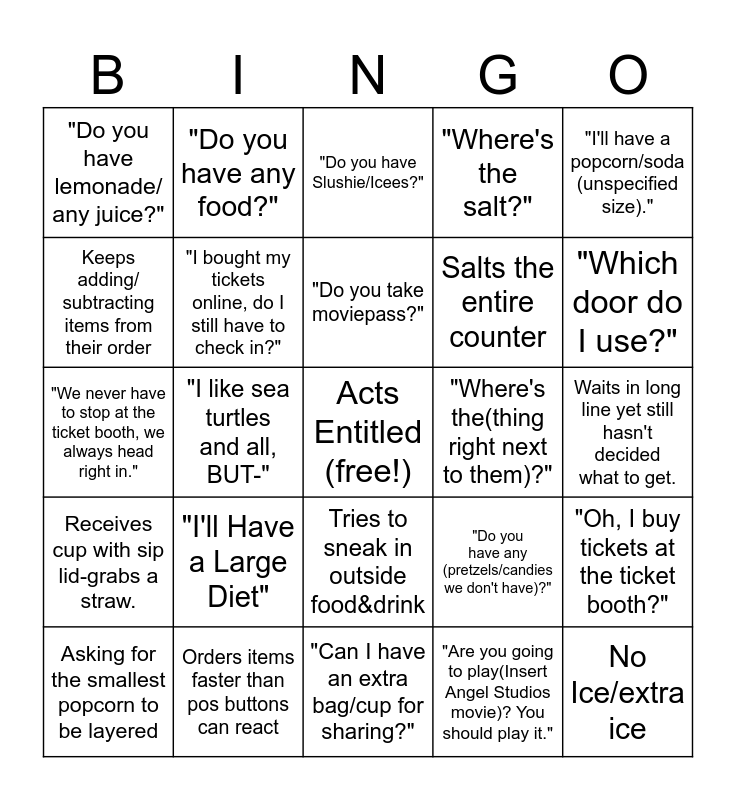 | B | I | N | G | O |
|---|---|---|---|---|
| "Do you have lemonade/ any juice?" | "Do you have any food?" | "Do you have Slushie/Icees?" | "Where's the salt?" | "I'll have a popcorn/soda (unspecified size)." |
| Keeps adding/ subtracting items from their order | "I bought my tickets online, do I still have to check in?" | "Do you take moviepass?" | Salts the entire counter | "Which door do I use?" |
| "We never have to stop at the ticket booth, we always head right in." | "I like sea turtles and all, BUT-" | Acts Entitled (free!) | "Where's the(thing right next to them)?" | Waits in long line yet still hasn't decided what to get. |
| Receives cup with sip lid-grabs a straw. | "I'll Have a Large Diet" | Tries to sneak in outside food&drink | "Do you have any (pretzels/candies we don't have)?" | "Oh, I buy tickets at the ticket booth?" |
| Asking for the smallest popcorn to be layered | Orders items faster than pos buttons can react | "Can I have an extra bag/cup for sharing?" | "Are you going to play(Insert Angel Studios movie)? You should play it." | No Ice/extra ice |